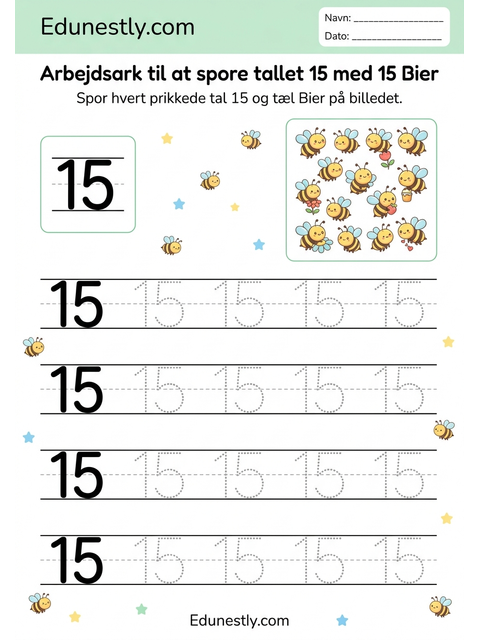 Edunestly.com

Navn: ________________
Dato: ________________

Arbejdsark til at spore tallet 15 med 15 Bier

Spor hvert prikkede tal 15 og tæl Bier på billedet.

15

15 15 15 15 15

15 15 15 15 15

15 15 15 15 15

15 15 15 15 15

Edunestly.com